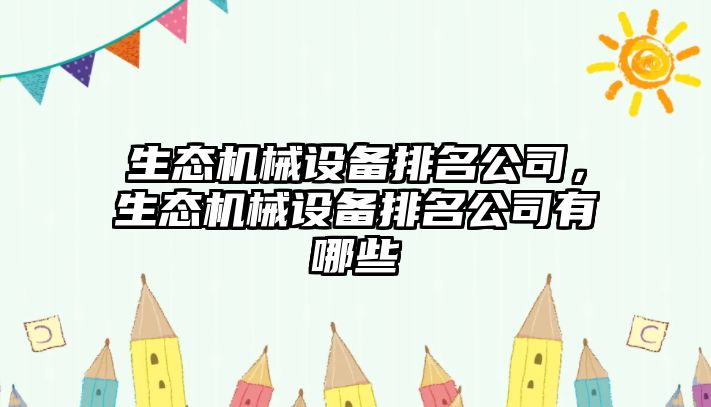 生态机械设备排名公司，生态机械设备排名公司有哪些